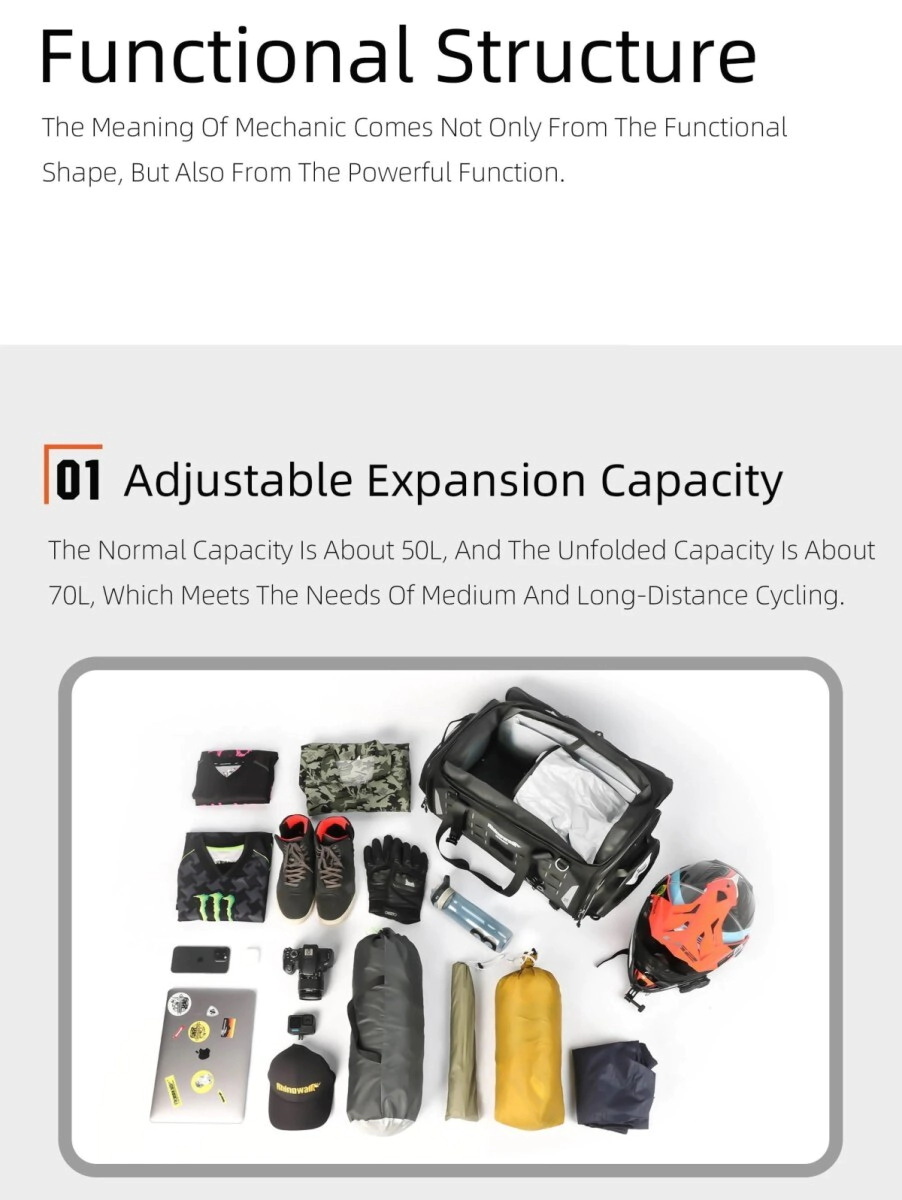 Functional Structure

The Meaning Of Mechanic Comes Not Only From The Functional Shape, But Also From The Powerful Function.

01 Adjustable Expansion Capacity

The Normal Capacity Is About 50L, And The Unfolded Capacity Is About 70L, Which Meets The Needs Of Medium And Long-Distance Cycling.